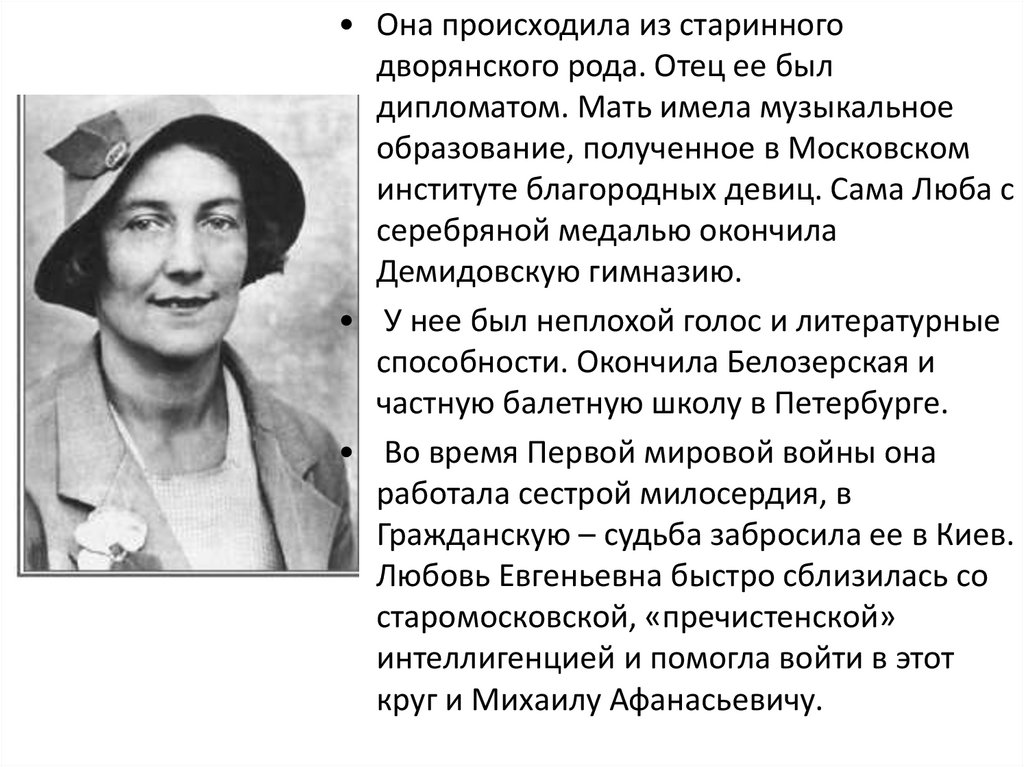 • Она происходила из старинного дворянского рода. Отец ее был дипломатом. Мать имела музыкальное образование, полученное в Московском институте благородных девиц. Сама Люба с серебряной медалью окончила Демидовскую гимназию.

• У нее был неплохой голос и литературные способности. Окончила Белозерская и частную балетную школу в Петербурге.

• Во время Первой мировой войны она работала сестрой милосердия, в Гражданскую – судьба забросила ее в Киев. Любовь Евгеньевна быстро сблизилась со старомосковской, «пречистенской» интеллигенцией и помогла войти в этот круг и Михаилу Афанасьевичу.